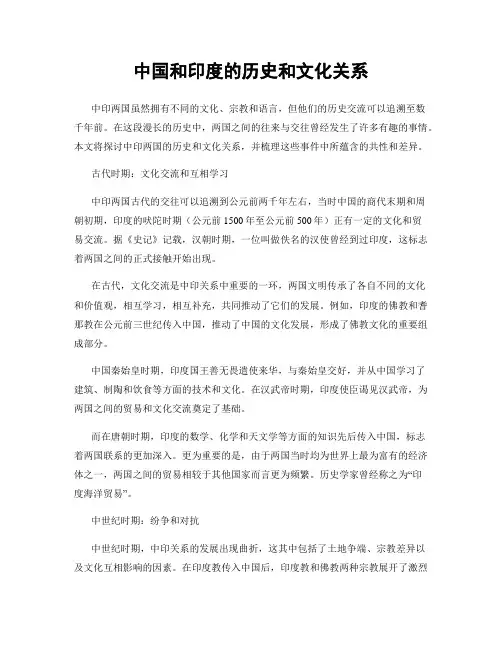 中国和印度的历史和文化关系

中印两国虽然拥有不同的文化、宗教和语言，但他们的历史交流可以追溯至数千年前。在这段漫长的历史中，两国之间的往来与交往曾经发生了许多有趣的事情。本文将探讨中印两国的历史和文化关系，并梳理这些事件中所蕴含的共性和差异。

古代时期：文化交流和互相学习

中印两国古代的交往可以追溯到公元前两千年左右，当时中国的商代末期和周朝初期，印度的吠陀时期（公元前1500年至公元前500年）正有一定的文化和贸易交流。据《史记》记载，汉朝时期，一位叫做佚名的汉使曾经到过印度，这标志着两国之间的正式接触开始出现。

在古代，文化交流是中印关系中重要的一环，两国文明传承了各自不同的文化和价值观，相互学习，相互补充，共同推动了它们的发展。例如，印度的佛教和耆那教在公元前三世纪传入中国，推动了中国的文化发展，形成了佛教文化的重要组成部分。

中国秦始皇时期，印度国王善无畏遣使来华，与秦始皇交好，并从中国学习了建筑、制陶和饮食等方面的技术和文化。在汉武帝时期，印度使臣谒见汉武帝，为两国之间的贸易和文化交流奠定了基础。

而在唐朝时期，印度的数学、化学和天文学等方面的知识先后传入中国，标志着两国联系的更加深入。更为重要的是，由于两国当时均为世界上最为富有的经济体之一，两国之间的贸易相较于其他国家而言更为频繁。历史学家曾经称之为“印度海洋贸易”。

中世纪时期：纷争和对抗

中世纪时期，中印关系的发展出现曲折，这其中包括了土地争端、宗教差异以及文化互相影响的因素。在印度教传入中国后，印度教和佛教两种宗教展开了激烈